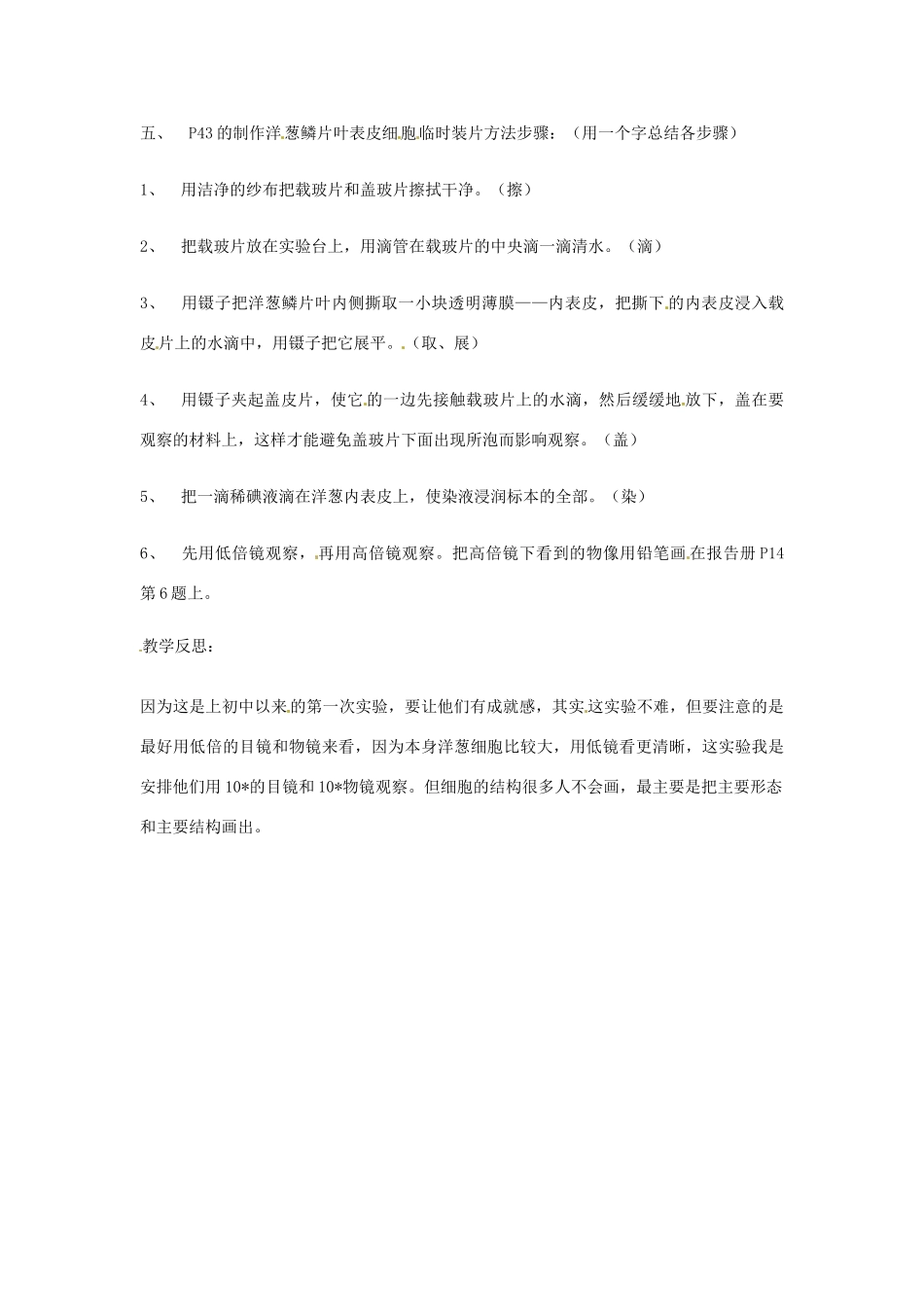 五、 P43的制作洋葱鳞片叶表皮细胞临时装片方法步骤：（用一个字总结各步骤）

1、 用洁净的纱布把载玻片和盖玻片擦拭干净。（擦）

2、 把载玻片放在实验台上，用滴管在载玻片的中央滴一滴清水。（滴）

3、 用镊子把洋葱鳞片叶内侧撕取一小块透明薄膜——内表皮，把撕下的内表皮浸入载皮片上的水滴中，用镊子把它展平。（取、展）

4、 用镊子夹起盖皮片，使它的一边先接触载玻片上的水滴，然后缓缓地放下，盖在要观察的材料上，这样才能避免盖玻片下面出现所泡而影响观察。（盖）

5、 把一滴稀碘液滴在洋葱内表皮上，使染液浸润标本的全部。（染）

6、 先用低倍镜观察，再用高倍镜观察。把高倍镜下看到的物像用铅笔画在报告册P14第6题上。

教学反思：

因为这是上初中以来的第一次实验，要让他们有成就感，其实这实验不难，但要注意的是最好用低倍的目镜和物镜来看，因为本身洋葱细胞比较大，用低镜看更清晰，这实验我是安排他们用10*的目镜和10*物镜观察。但细胞的结构很多人不会画，最主要是把主要形态和主要结构画出。